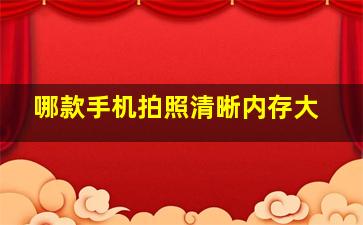 哪款手机拍照清晰内存大